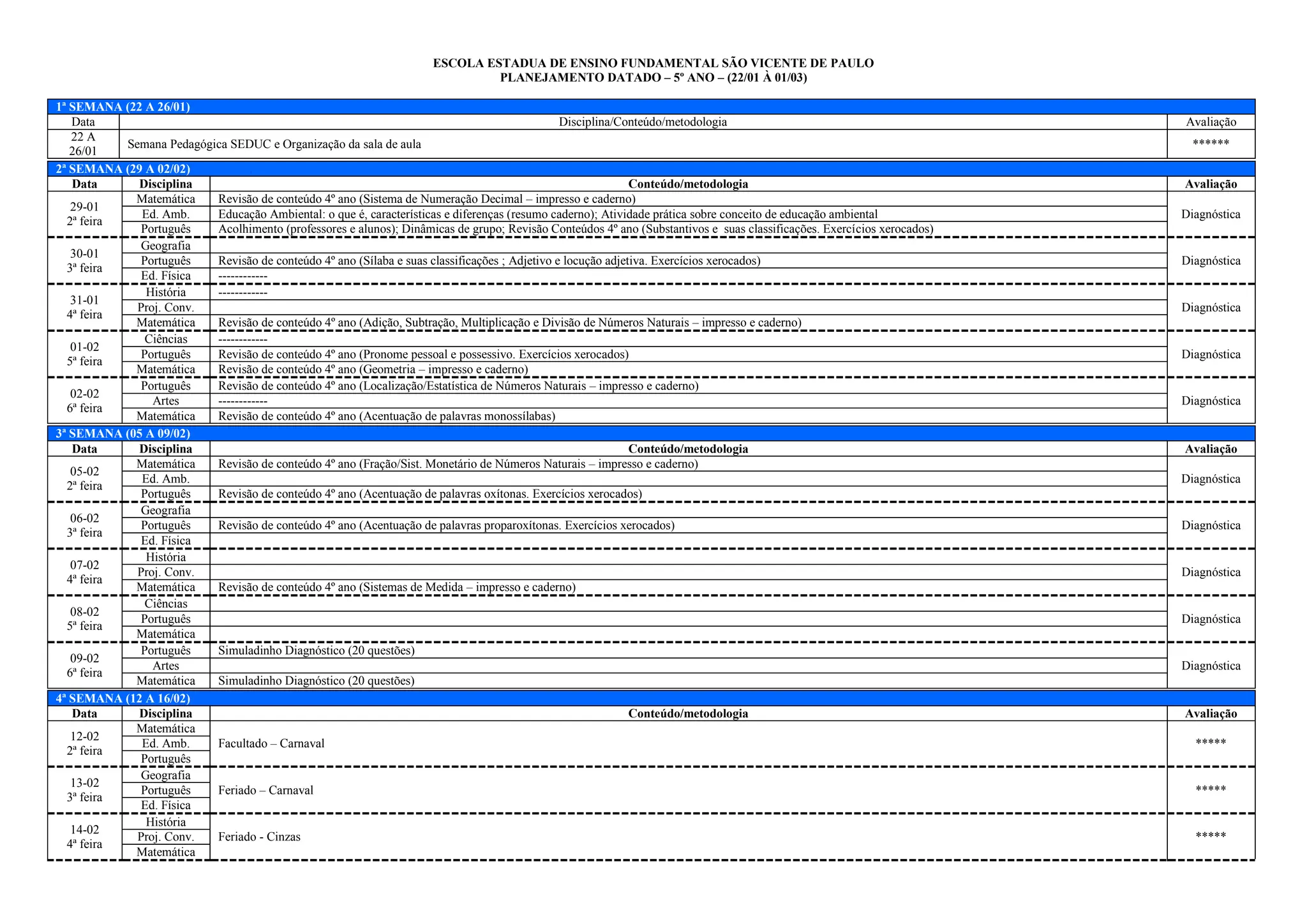 ESCOLA ESTADUA DE ENSINO FUNDAMENTAL SÃO VICENTE DE PAULO
PLANEJAMENTO DATADO – 5º ANO – (22/01 À 01/03)

1ª SEMANA (22 A 26/01)

| Data | Disciplina/Conteúdo/metodologia | Avaliação |
|---|---|---|
| 22 A 26/01 | Semana Pedagógica SEDUC e Organização da sala de aula | ****** |

2ª SEMANA (29 A 02/02)

| Data | Disciplina | Conteúdo/metodologia | Avaliação |
|---|---|---|---|
| 29-01 2ª feira | Matemática | Revisão de conteúdo 4º ano (Sistema de Numeração Decimal – impresso e caderno) | Diagnóstica |
| | Ed. Amb. | Educação Ambiental: o que é, características e diferenças (resumo caderno); Atividade prática sobre conceito de educação ambiental | |
| | Português | Acolhimento (professores e alunos); Dinâmicas de grupo; Revisão Conteúdos 4º ano (Substantivos e suas classificações. Exercícios xerocados) | |
| 30-01 3ª feira | Geografia | | Diagnóstica |
| | Português | Revisão de conteúdo 4º ano (Sílaba e suas classificações ; Adjetivo e locução adjetiva. Exercícios xerocados) | |
| | Ed. Física | ------------ | |
| 31-01 4ª feira | História | ------------ | Diagnóstica |
| | Proj. Conv. | | |
| | Matemática | Revisão de conteúdo 4º ano (Adição, Subtração, Multiplicação e Divisão de Números Naturais – impresso e caderno) | |
| 01-02 5ª feira | Ciências | ------------ | Diagnóstica |
| | Português | Revisão de conteúdo 4º ano (Pronome pessoal e possessivo. Exercícios xerocados) | |
| | Matemática | Revisão de conteúdo 4º ano (Geometria – impresso e caderno) | |
| 02-02 6ª feira | Português | Revisão de conteúdo 4º ano (Localização/Estatística de Números Naturais – impresso e caderno) | Diagnóstica |
| | Artes | ------------ | |
| | Matemática | Revisão de conteúdo 4º ano (Acentuação de palavras monossílabas) | |

3ª SEMANA (05 A 09/02)

| Data | Disciplina | Conteúdo/metodologia | Avaliação |
|---|---|---|---|
| 05-02 2ª feira | Matemática | Revisão de conteúdo 4º ano (Fração/Sist. Monetário de Números Naturais – impresso e caderno) | Diagnóstica |
| | Ed. Amb. | | |
| | Português | Revisão de conteúdo 4º ano (Acentuação de palavras oxítonas. Exercícios xerocados) | |
| 06-02 3ª feira | Geografia | | Diagnóstica |
| | Português | Revisão de conteúdo 4º ano (Acentuação de palavras proparoxítonas. Exercícios xerocados) | |
| | Ed. Física | | |
| 07-02 4ª feira | História | | Diagnóstica |
| | Proj. Conv. | | |
| | Matemática | Revisão de conteúdo 4º ano (Sistemas de Medida – impresso e caderno) | |
| 08-02 5ª feira | Ciências | | Diagnóstica |
| | Português | | |
| | Matemática | | |
| 09-02 6ª feira | Português | Simuladinho Diagnóstico (20 questões) | Diagnóstica |
| | Artes | | |
| | Matemática | Simuladinho Diagnóstico (20 questões) | |

4ª SEMANA (12 A 16/02)

| Data | Disciplina | Conteúdo/metodologia | Avaliação |
|---|---|---|---|
| 12-02 2ª feira | Matemática | Facultado – Carnaval | ***** |
| | Ed. Amb. | | |
| | Português | | |
| 13-02 3ª feira | Geografia | Feriado – Carnaval | ***** |
| | Português | | |
| | Ed. Física | | |
| 14-02 4ª feira | História | Feriado - Cinzas | ***** |
| | Proj. Conv. | | |
| | Matemática | | |